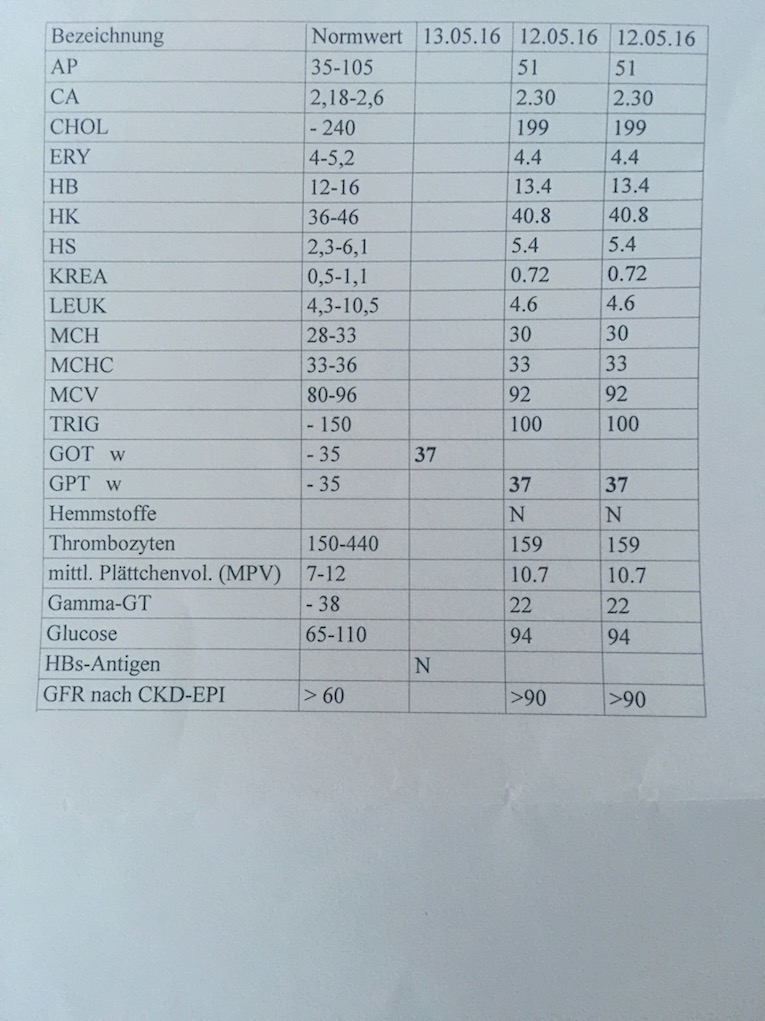 | Bezeichnung | Normwert | 13.05.16 | 12.05.16 | 12.05.16 |
|---|---|---|---|---|
| AP | 35-105 | | 51 | 51 |
| CA | 2,18-2,6 | | 2.30 | 2.30 |
| CHOL | - 240 | | 199 | 199 |
| ERY | 4-5,2 | | 4.4 | 4.4 |
| HB | 12-16 | | 13.4 | 13.4 |
| HK | 36-46 | | 40.8 | 40.8 |
| HS | 2,3-6,1 | | 5.4 | 5.4 |
| KREA | 0,5-1,1 | | 0.72 | 0.72 |
| LEUK | 4,3-10,5 | | 4.6 | 4.6 |
| MCH | 28-33 | | 30 | 30 |
| MCHC | 33-36 | | 33 | 33 |
| MCV | 80-96 | | 92 | 92 |
| TRIG | - 150 | | 100 | 100 |
| GOT w | - 35 | 37 | | |
| GPT w | - 35 | | 37 | 37 |
| Hemmstoffe | | | N | N |
| Thrombozyten | 150-440 | | 159 | 159 |
| mittl. Plättchenvol. (MPV) | 7-12 | | 10.7 | 10.7 |
| Gamma-GT | - 38 | | 22 | 22 |
| Glucose | 65-110 | | 94 | 94 |
| HBs-Antigen | | N | | |
| GFR nach CKD-EPI | > 60 | | >90 | >90 |